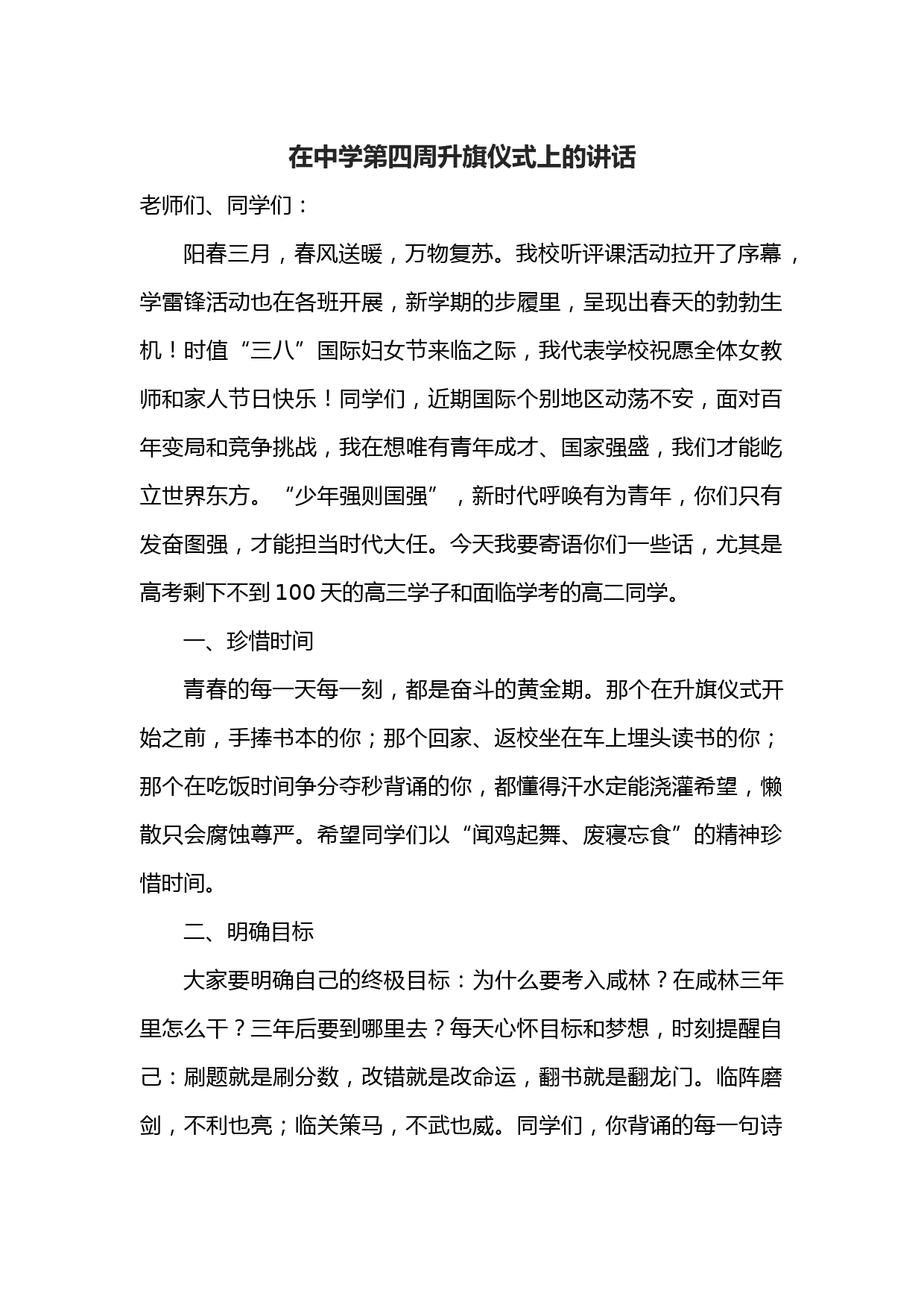 在中学第四周升旗仪式上的讲话

老师们、同学们：

阳春三月，春风送暖，万物复苏。我校听评课活动拉开了序幕，学雷锋活动也在各班开展，新学期的步履里，呈现出春天的勃勃生机！时值“三八”国际妇女节来临之际，我代表学校祝愿全体女教师和家人节日快乐！同学们，近期国际个别地区动荡不安，面对百年变局和竞争挑战，我在想唯有青年成才、国家强盛，我们才能屹立世界东方。“少年强则国强”，新时代呼唤有为青年，你们只有发奋图强，才能担当时代大任。今天我要寄语你们一些话，尤其是高考剩下不到100天的高三学子和面临学考的高二同学。

一、珍惜时间

青春的每一天每一刻，都是奋斗的黄金期。那个在升旗仪式开始之前，手捧书本的你；那个回家、返校坐在车上埋头读书的你；那个在吃饭时间争分夺秒背诵的你，都懂得汗水定能浇灌希望，懒散只会腐蚀尊严。希望同学们以“闻鸡起舞、废寝忘食”的精神珍惜时间。

二、明确目标

大家要明确自己的终极目标：为什么要考入咸林？在咸林三年里怎么干？三年后要到哪里去？每天心怀目标和梦想，时刻提醒自己：刷题就是刷分数，改错就是改命运，翻书就是翻龙门。临阵磨剑，不利也亮；临关策马，不武也威。同学们，你背诵的每一句诗